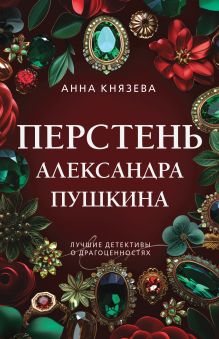 АННА КНЯЗЕВА

ПЕРСТЕНЬ АЛЕКСАНДРА ПУШКИНА

ЛУЧШИЕ ДЕТЕКТИВЫ О ДРАГОЦЕННОСТЯХ